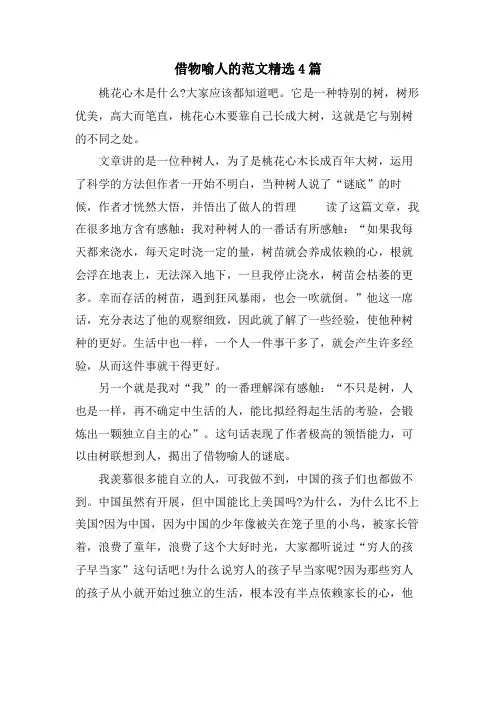 借物喻人的范文精选4篇

桃花心木是什么?大家应该都知道吧。它是一种特别的树，树形优美，高大而笔直，桃花心木要靠自己长成大树，这就是它与别树的不同之处。

文章讲的是一位种树人，为了是桃花心木长成百年大树，运用了科学的方法但作者一开始不明白，当种树人说了“谜底”的时候，作者才恍然大悟，并悟出了做人的哲理　　读了这篇文章，我在很多地方含有感触：我对种树人的一番话有所感触：“如果我每天都来浇水，每天定时浇一定的量，树苗就会养成依赖的心，根就会浮在地表上，无法深入地下，一旦我停止浇水，树苗会枯萎的更多。幸而存活的树苗，遇到狂风暴雨，也会一吹就倒。”他这一席话，充分表达了他的观察细致，因此就了解了一些经验，使他种树种的更好。生活中也一样，一个人一件事干多了，就会产生许多经验，从而这件事就干得更好。

另一个就是我对“我”的一番理解深有感触：“不只是树，人也是一样，再不确定中生活的人，能比拟经得起生活的考验，会锻炼出一颗独立自主的心”。这句话表现了作者极高的领悟能力，可以由树联想到人，揭出了借物喻人的谜底。

我羡慕很多能自立的人，可我做不到，中国的孩子们也都做不到。中国虽然有开展，但中国能比上美国吗?为什么，为什么比不上美国?因为中国，因为中国的少年像被关在笼子里的小鸟，被家长管着，浪费了童年，浪费了这个大好时光，大家都听说过“穷人的孩子早当家”这句话吧!为什么说穷人的孩子早当家呢?因为那些穷人的孩子从小就开始过独立的生活，根本没有半点依赖家长的心，他